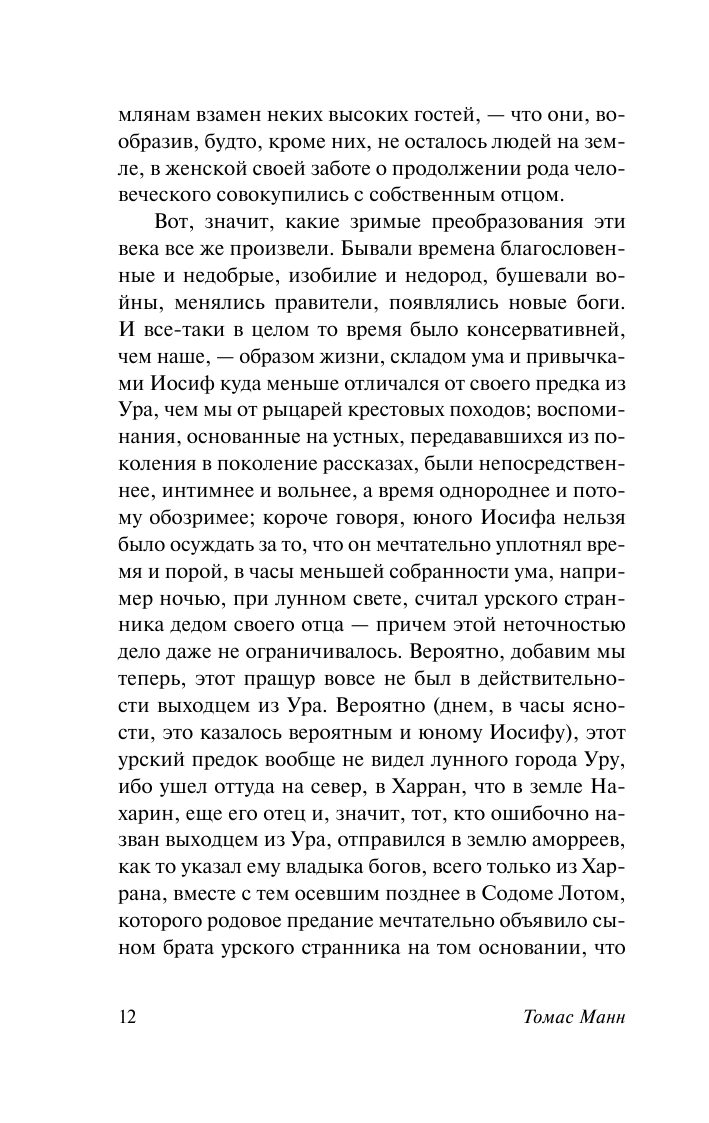 млянам взамен неких высоких гостей, — что они, вообразив, будто, кроме них, не осталось людей на земле, в женской своей заботе о продолжении рода человеческого совокупились с собственным отцом.

Вот, значит, какие зримые преобразования эти века все же произвели. Бывали времена благословенные и недобрые, изобилие и недород, бушевали войны, менялись правители, появлялись новые боги. И все-таки в целом то время было консервативней, чем наше, — образом жизни, складом ума и привычками Иосиф куда меньше отличался от своего предка из Ура, чем мы от рыцарей крестовых походов; воспоминания, основанные на устных, передававшихся из поколения в поколение рассказах, были непосредственнее, интимнее и вольнее, а время однороднее и потому обозримее; короче говоря, юного Иосифа нельзя было осуждать за то, что он мечтательно уплотнял время и порой, в часы меньшей собранности ума, например ночью, при лунном свете, считал урского странника дедом своего отца — причем этой неточностью дело даже не ограничивалось. Вероятно, добавим мы теперь, этот пращур вовсе не был в действительности выходцем из Ура. Вероятно (днем, в часы ясности, это казалось вероятным и юному Иосифу), этот урский предок вообще не видел лунного города Уру, ибо ушел оттуда на север, в Харран, что в земле Нахарин, еще его отец и, значит, тот, кто ошибочно назван выходцем из Ура, отправился в землю аморреев, как то указал ему владыка богов, всего только из Харрана, вместе с тем осевшим позднее в Содоме Лотом, которого родовое предание мечтательно объявило сыном брата урского странника на том основании, что

12 Томас Манн